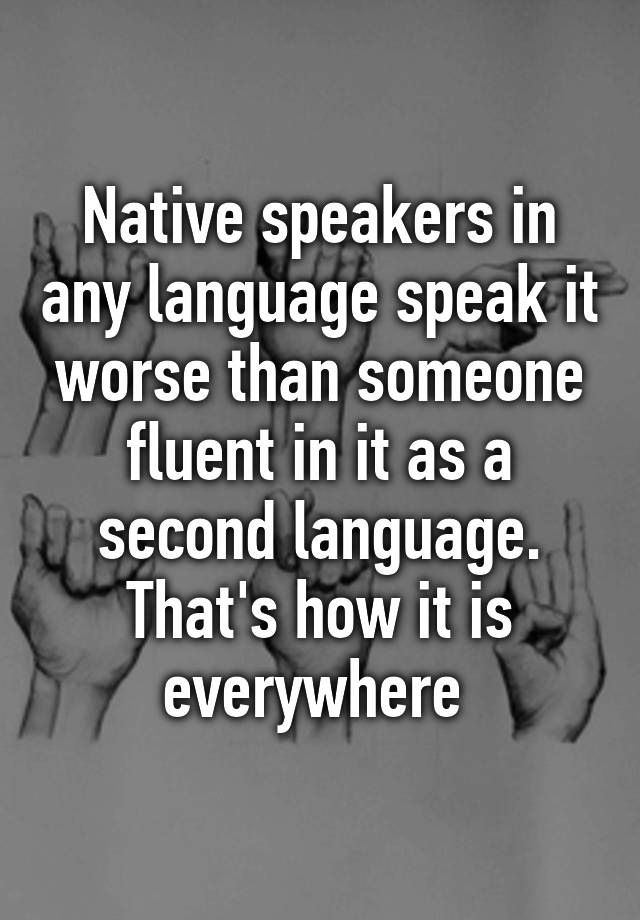 Native speakers in any language speak it worse than someone fluent in it as a second language. That's how it is everywhere